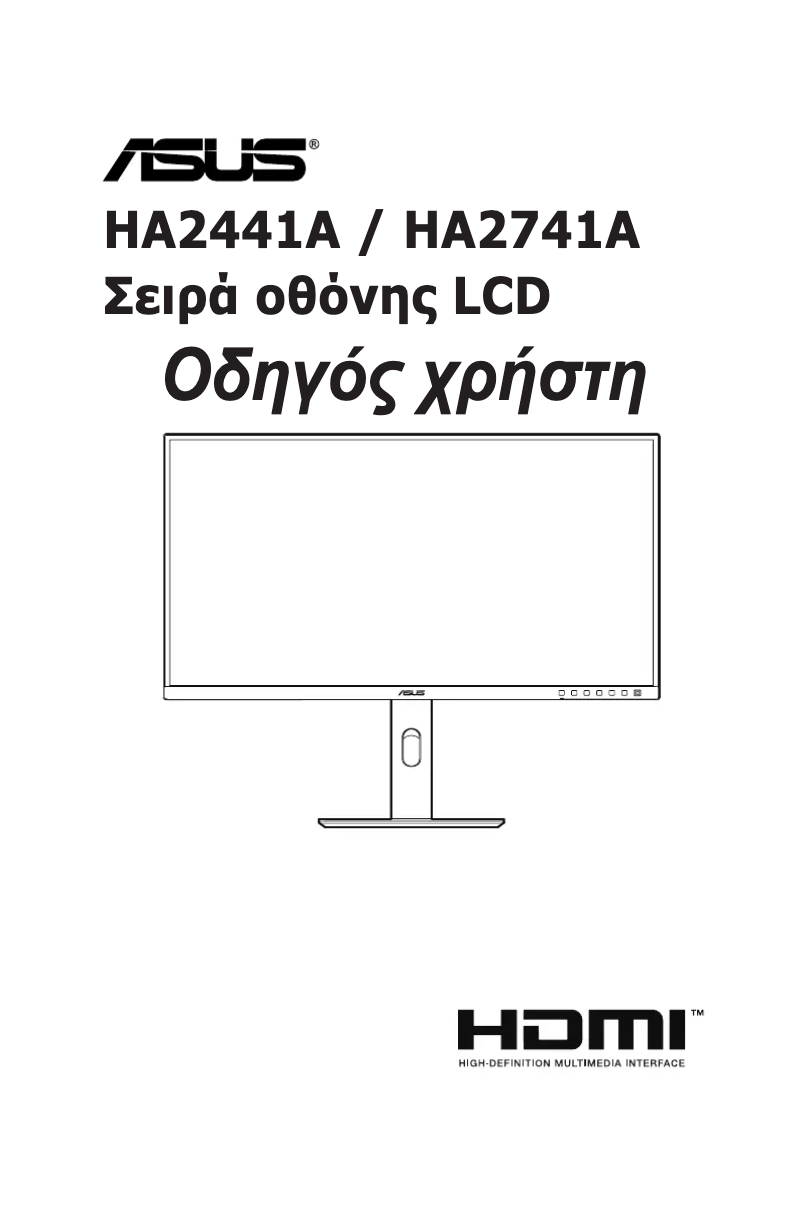 ASUS®

HA2441A / HA2741A
Σειρά οθόνης LCD

Οδηγός χρήστη

ASUS

HDMI™
HIGH-DEFINITION MULTIMEDIA INTERFACE